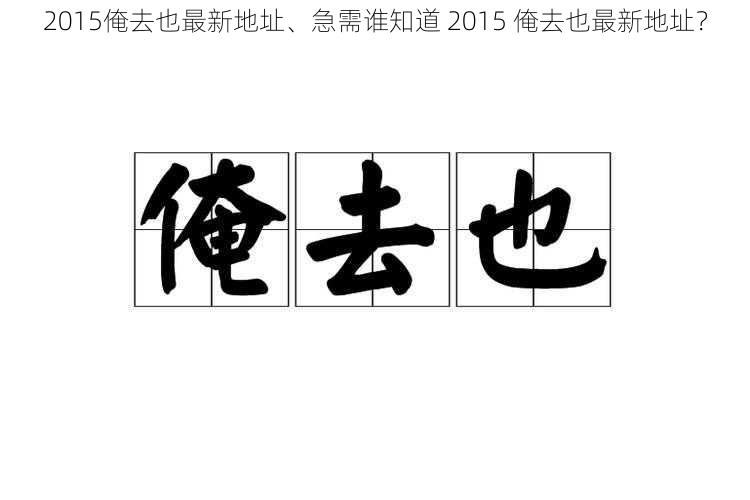 2015俺去也最新地址、急需谁知道 2015 俺去也最新地址?

俺去也